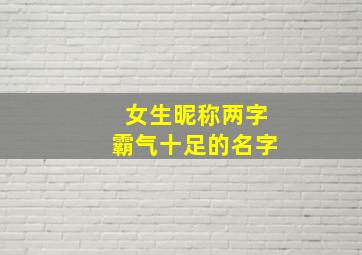 女生昵称两字
霸气十足的名字